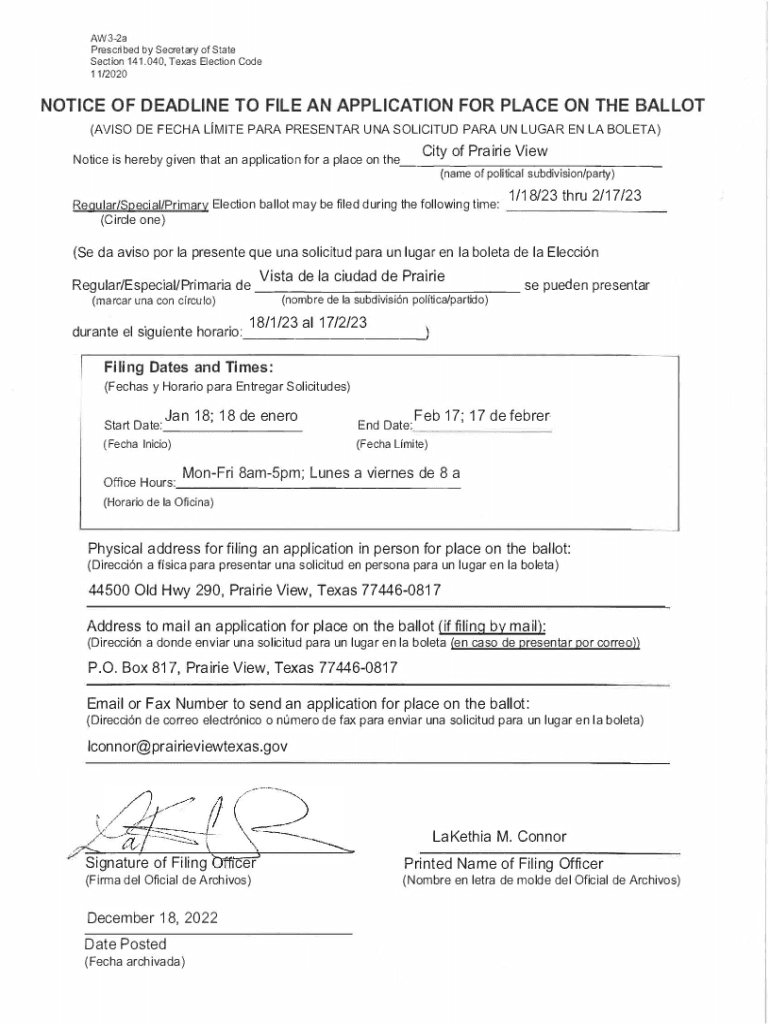 AW3-2a
Prescribed by Secretary of State
Section 141.040, Texas Election Code
11/2020

NOTICE OF DEADLINE TO FILE AN APPLICATION FOR PLACE ON THE BALLOT

(AVISO DE FECHA LÍMITE PARA PRESENTAR UNA SOLICITUD PARA UN LUGAR EN LA BOLETA)

Notice is hereby given that an application for a place on the City of Prairie View
(name of political subdivision/party)

Regular/Special/Primary Election ballot may be filed during the following time: 1/18/23 thru 2/17/23
(Circle one)

(Se da aviso por la presente que una solicitud para un lugar en la boleta de la Elección

Regular/Especial/Primaria de Vista de la ciudad de Prairie se pueden presentar
(marcar una con círculo) (nombre de la subdivisión política/partido)

durante el siguiente horario: 18/1/23 al 17/2/23 )

Filing Dates and Times:
(Fechas y Horario para Entregar Solicitudes)

Start Date: Jan 18; 18 de enero
(Fecha Inicio)

End Date: Feb 17; 17 de febrer
(Fecha Límite)

Office Hours: Mon-Fri 8am-5pm; Lunes a viernes de 8 a
(Horario de la Oficina)

Physical address for filing an application in person for place on the ballot:
(Dirección a física para presentar una solicitud en persona para un lugar en la boleta)

44500 Old Hwy 290, Prairie View, Texas 77446-0817

Address to mail an application for place on the ballot (if filing by mail):
(Dirección a donde enviar una solicitud para un lugar en la boleta (en caso de presentar por correo))

P.O. Box 817, Prairie View, Texas 77446-0817

Email or Fax Number to send an application for place on the ballot:
(Dirección de correo electrónico o número de fax para enviar una solicitud para un lugar en la boleta)

lconnor@prairieviewtexas.gov

Signature of Filing Officer
(Firma del Oficial de Archivos)

LaKethia M. Connor
Printed Name of Filing Officer
(Nombre en letra de molde del Oficial de Archivos)

December 18, 2022
Date Posted
(Fecha archivada)